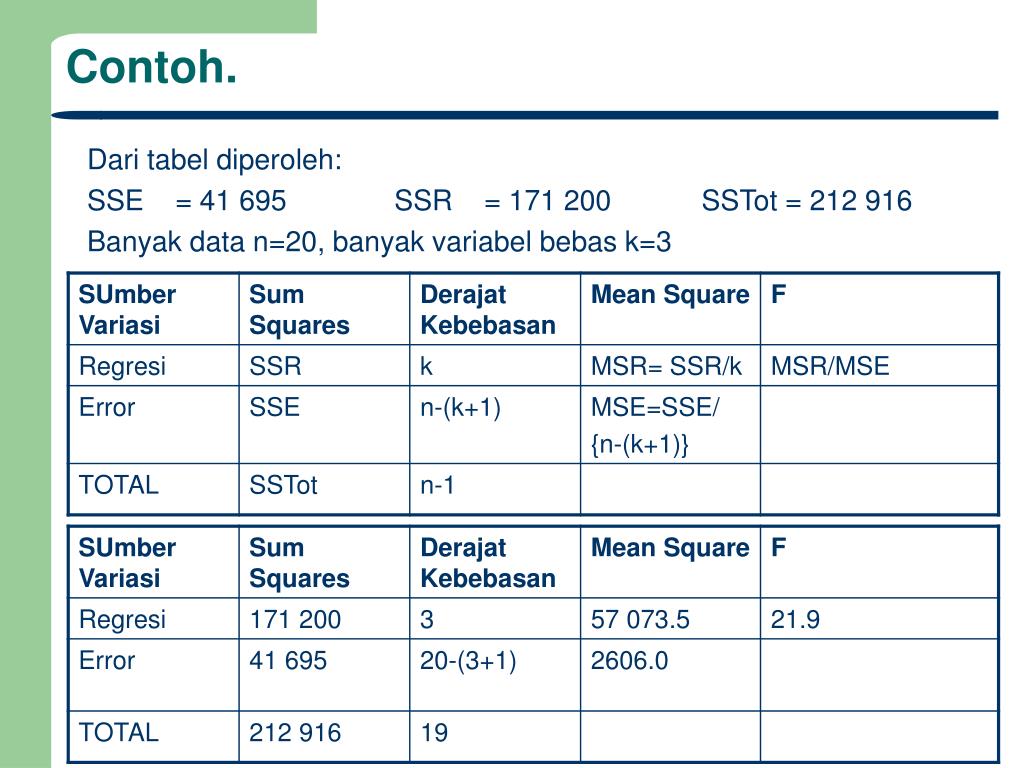 Contoh.

Dari tabel diperoleh:

SSE = 41 695 SSR = 171 200 SSTot = 212 916

Banyak data n=20, banyak variabel bebas k=3

| SUmber Variasi | Sum Squares | Derajat Kebebasan | Mean Square | F |
|---|---|---|---|---|
| Regresi | SSR | k | MSR= SSR/k | MSR/MSE |
| Error | SSE | n-(k+1) | MSE=SSE/ {n-(k+1)} | |
| TOTAL | SSTot | n-1 | | |

| SUmber Variasi | Sum Squares | Derajat Kebebasan | Mean Square | F |
|---|---|---|---|---|
| Regresi | 171 200 | 3 | 57 073.5 | 21.9 |
| Error | 41 695 | 20-(3+1) | 2606.0 | |
| TOTAL | 212 916 | 19 | | |